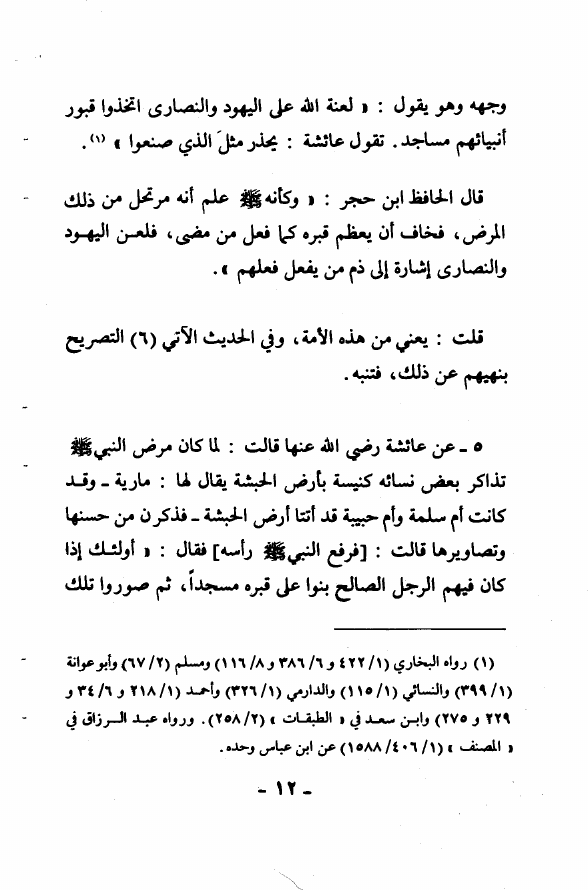 وجهه وهو يقول : « لعنة الله على اليهود والنصارى اتخذوا قبور أنبيائهم مساجد. تقول عائشة : يحذر مثلَ الذي صنعوا » (١).

قال الحافظ ابن حجر : « وكأنه ﷺ علم أنه مرتحل من ذلك المرض، فخاف أن يعظم قبره كما فعل من مضى، فلعن اليهود والنصارى إشارة إلى ذم من يفعل فعلهم ».

قلت : يعني من هذه الأمة، وفي الحديث الآتي (٦) التصريح بنهيهم عن ذلك، فتنبه.

٥ ـ عن عائشة رضي الله عنها قالت : لما كان مرض النبي ﷺ تذاكر بعض نسائه كنيسة بأرض الحبشة يقال لها : مارية ـ وقد كانت أم سلمة وأم حبيبة قد أتتا أرض الحبشة ـ فذكرن من حسنها وتصاويرها قالت : [فرفع النبي ﷺ رأسه] فقال : « أولئك إذا كان فيهم الرجل الصالح بنوا على قبره مسجداً، ثم صوروا تلك

(١) رواه البخاري (١/ ٤٢٢ و ٦/ ٣٨٦ و ٨/ ١١٦) ومسلم (٢/ ٦٧) وأبو عوانة (١/ ٣٩٩) والنسائي (١/ ١١٥) والدارمي (١/ ٣٢٦) وأحمد (١/ ٢١٨ و ٦/ ٣٤ و ٢٢٩ و ٢٧٥) وابن سعد في « الطبقات » (٢/ ٢٥٨). ورواه عبد الرزاق في « المصنف » (١/ ٤٠٦/ ١٥٨٨) عن ابن عباس وحده.

ـ ١٢ ـ